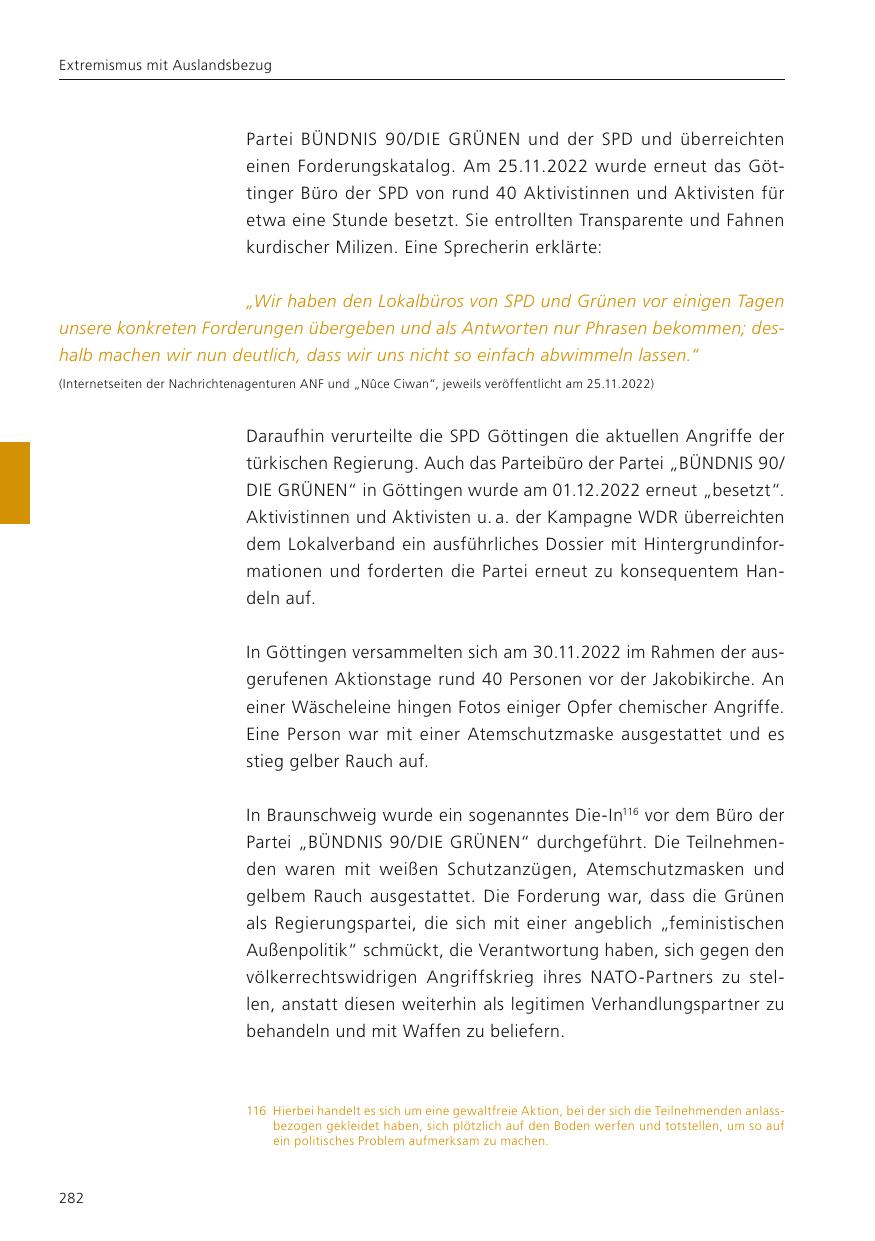 Extremismus mit Auslandsbezug

Partei BÜNDNIS 90/DIE GRÜNEN und der SPD und überreichten einen Forderungskatalog. Am 25.11.2022 wurde erneut das Göttinger Büro der SPD von rund 40 Aktivistinnen und Aktivisten für etwa eine Stunde besetzt. Sie entrollten Transparente und Fahnen kurdischer Milizen. Eine Sprecherin erklärte:

„Wir haben den Lokalbüros von SPD und Grünen vor einigen Tagen unsere konkreten Forderungen übergeben und als Antworten nur Phrasen bekommen; deshalb machen wir nun deutlich, dass wir uns nicht so einfach abwimmeln lassen."
(Internetseiten der Nachrichtenagenturen ANF und „Nûce Ciwan", jeweils veröffentlicht am 25.11.2022)

Daraufhin verurteilte die SPD Göttingen die aktuellen Angriffe der türkischen Regierung. Auch das Parteibüro der Partei „BÜNDNIS 90/ DIE GRÜNEN" in Göttingen wurde am 01.12.2022 erneut „besetzt". Aktivistinnen und Aktivisten u. a. der Kampagne WDR überreichten dem Lokalverband ein ausführliches Dossier mit Hintergrundinformationen und forderten die Partei erneut zu konsequentem Handeln auf.

In Göttingen versammelten sich am 30.11.2022 im Rahmen der ausgerufenen Aktionstage rund 40 Personen vor der Jakobikirche. An einer Wäscheleine hingen Fotos einiger Opfer chemischer Angriffe. Eine Person war mit einer Atemschutzmaske ausgestattet und es stieg gelber Rauch auf.

In Braunschweig wurde ein sogenanntes Die-In$^{116}$ vor dem Büro der Partei „BÜNDNIS 90/DIE GRÜNEN" durchgeführt. Die Teilnehmenden waren mit weißen Schutzanzügen, Atemschutzmasken und gelbem Rauch ausgestattet. Die Forderung war, dass die Grünen als Regierungspartei, die sich mit einer angeblich „feministischen Außenpolitik" schmückt, die Verantwortung haben, sich gegen den völkerrechtswidrigen Angriffskrieg ihres NATO-Partners zu stellen, anstatt diesen weiterhin als legitimen Verhandlungspartner zu behandeln und mit Waffen zu beliefern.

116 Hierbei handelt es sich um eine gewaltfreie Aktion, bei der sich die Teilnehmenden anlassbezogen gekleidet haben, sich plötzlich auf den Boden werfen und totstellen, um so auf ein politisches Problem aufmerksam zu machen.

282